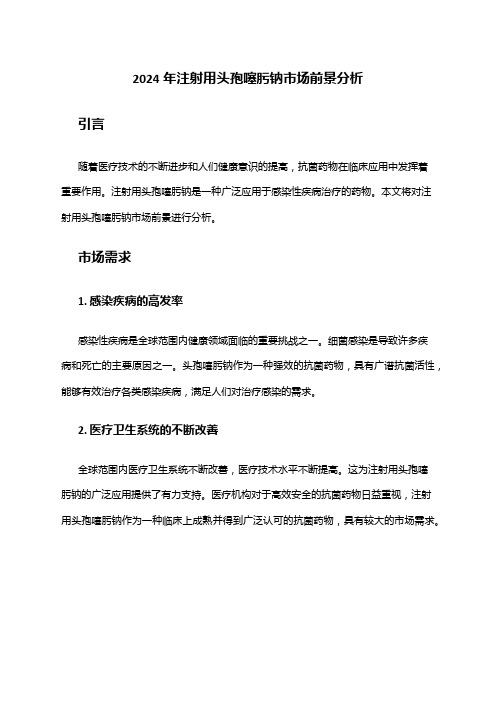 2024 年注射用头孢噻肟钠市场前景分析

引言

随着医疗技术的不断进步和人们健康意识的提高，抗菌药物在临床应用中发挥着重要作用。注射用头孢噻肟钠是一种广泛应用于感染性疾病治疗的药物。本文将对注射用头孢噻肟钠市场前景进行分析。

市场需求

1. 感染疾病的高发率

感染性疾病是全球范围内健康领域面临的重要挑战之一。细菌感染是导致许多疾病和死亡的主要原因之一。头孢噻肟钠作为一种强效的抗菌药物，具有广谱抗菌活性，能够有效治疗各类感染疾病，满足人们对治疗感染的需求。

2. 医疗卫生系统的不断改善

全球范围内医疗卫生系统不断改善，医疗技术水平不断提高。这为注射用头孢噻肟钠的广泛应用提供了有力支持。医疗机构对于高效安全的抗菌药物日益重视，注射用头孢噻肟钠作为一种临床上成熟并得到广泛认可的抗菌药物，具有较大的市场需求。